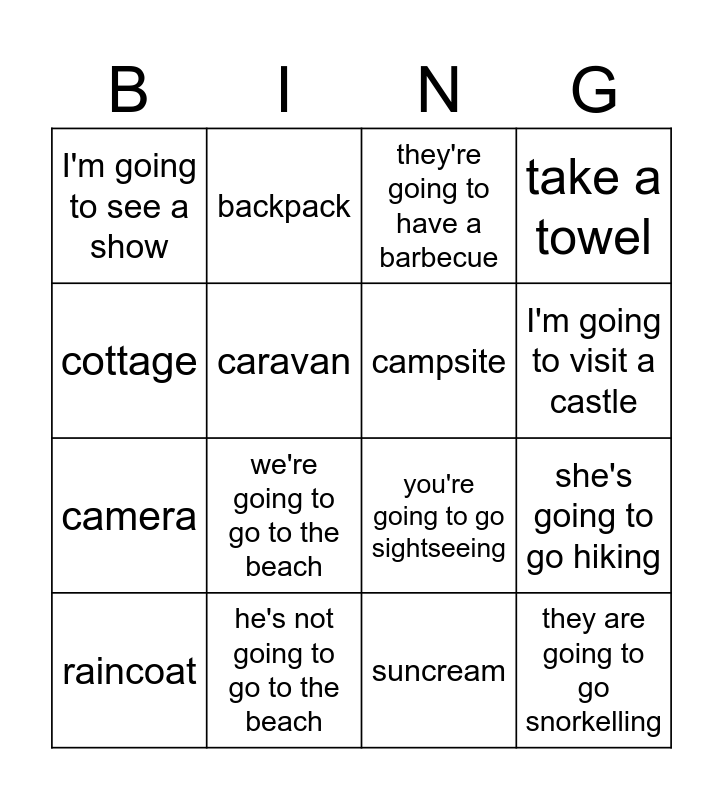 | B | I | N | G |
|---|---|---|---|
| I'm going to see a show | backpack | they're going to have a barbecue | take a towel |
| cottage | caravan | campsite | I'm going to visit a castle |
| camera | we're going to go to the beach | you're going to go sightseeing | she's going to go hiking |
| raincoat | he's not going to go to the beach | suncream | they are going to go snorkelling |